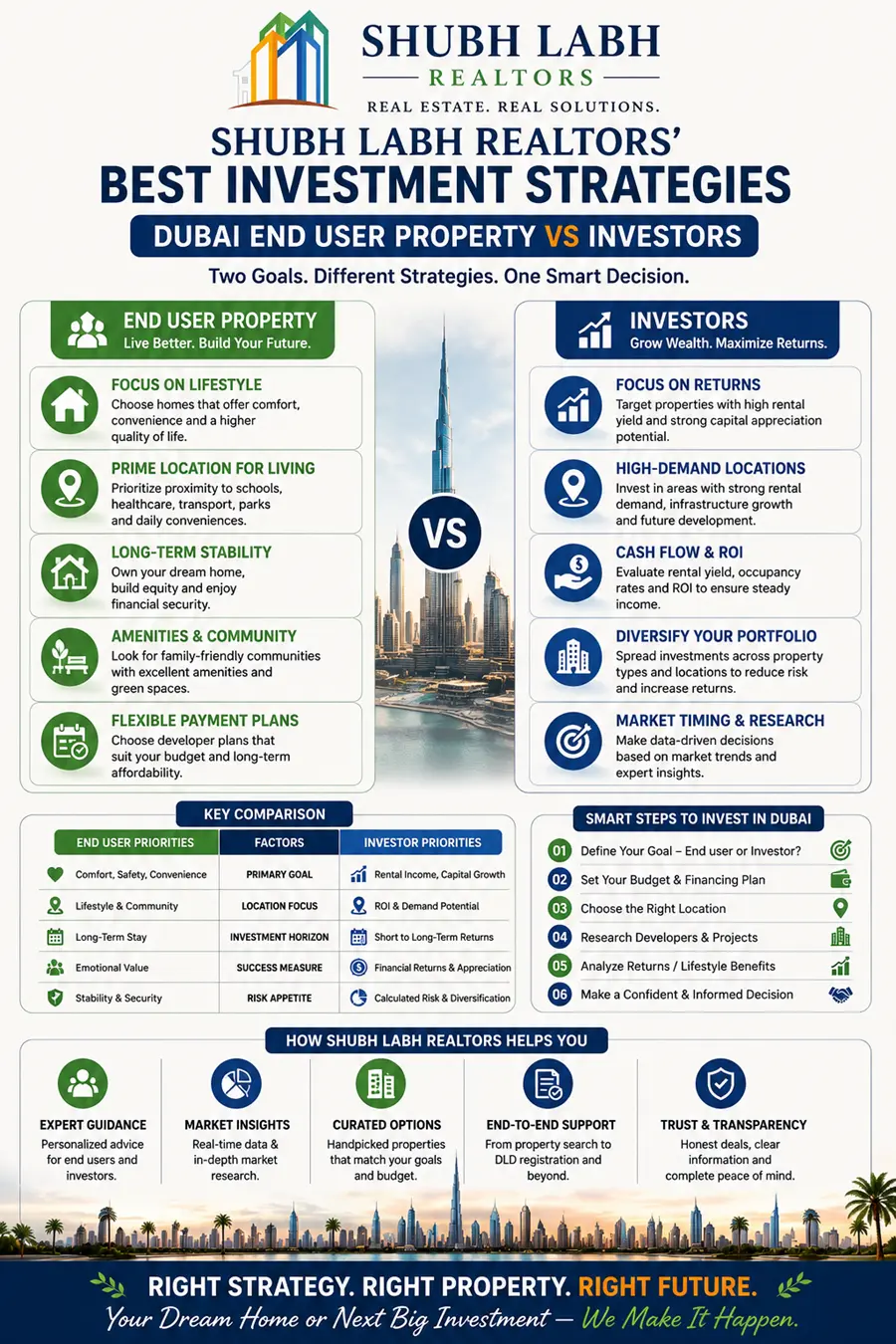 SHUBH LABH
REALTORS
REAL ESTATE. REAL SOLUTIONS.

SHUBH LABH REALTORS'
BEST INVESTMENT STRATEGIES
DUBAI END USER PROPERTY VS INVESTORS
Two Goals. Different Strategies. One Smart Decision.

END USER PROPERTY
Live Better. Build Your Future.

FOCUS ON LIFESTYLE
Choose homes that offer comfort, convenience and a higher quality of life.

PRIME LOCATION FOR LIVING
Prioritize proximity to schools, healthcare, transport, parks and daily conveniences.

LONG-TERM STABILITY
Own your dream home, build equity and enjoy financial security.

AMENITIES & COMMUNITY
Look for family-friendly communities with excellent amenities and green spaces.

FLEXIBLE PAYMENT PLANS
Choose developer plans that suit your budget and long-term affordability.

VS

INVESTORS
Grow Wealth. Maximize Returns.

FOCUS ON RETURNS
Target properties with high rental yield and strong capital appreciation potential.

HIGH-DEMAND LOCATIONS
Invest in areas with strong rental demand, infrastructure growth and future development.

CASH FLOW & ROI
Evaluate rental yield, occupancy rates and ROI to ensure steady income.

DIVERSIFY YOUR PORTFOLIO
Spread investments across property types and locations to reduce risk and increase returns.

MARKET TIMING & RESEARCH
Make data-driven decisions based on market trends and expert insights.

KEY COMPARISON

| END USER PRIORITIES | FACTORS | INVESTOR PRIORITIES |
|---|---|---|
| Comfort, Safety, Convenience | PRIMARY GOAL | Rental Income, Capital Growth |
| Lifestyle & Community | LOCATION FOCUS | ROI & Demand Potential |
| Long-Term Stay | INVESTMENT HORIZON | Short to Long-Term Returns |
| Emotional Value | SUCCESS MEASURE | Financial Returns & Appreciation |
| Stability & Security | RISK APPETITE | Calculated Risk & Diversification |

SMART STEPS TO INVEST IN DUBAI
01 Define Your Goal – End user or Investor?
02 Set Your Budget & Financing Plan
03 Choose the Right Location
04 Research Developers & Projects
05 Analyze Returns / Lifestyle Benefits
06 Make a Confident & Informed Decision

HOW SHUBH LABH REALTORS HELPS YOU

EXPERT GUIDANCE
Personalized advice for end users and investors.

MARKET INSIGHTS
Real-time data & in-depth market research.

CURATED OPTIONS
Handpicked properties that match your goals and budget.

END-TO-END SUPPORT
From property search to DLD registration and beyond.

TRUST & TRANSPARENCY
Honest deals, clear information and complete peace of mind.

RIGHT STRATEGY. RIGHT PROPERTY. RIGHT FUTURE.
Your Dream Home or Next Big Investment — We Make It Happen.